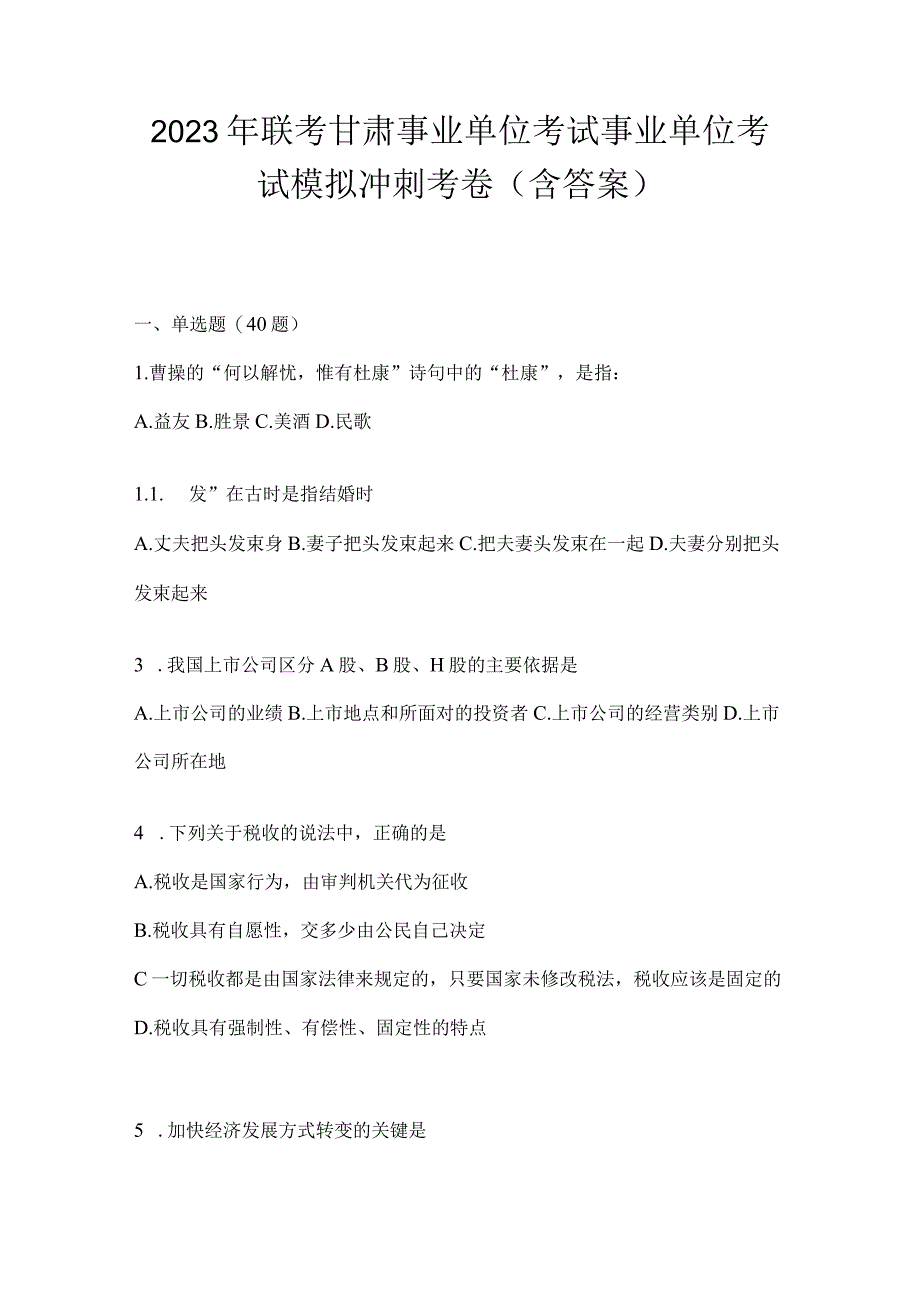 2023年联考甘肃事业单位考试事业单位考试模拟冲刺考卷（含答案）

一、单选题（40题）

1.曹操的“何以解忧，惟有杜康”诗句中的“杜康”，是指：

A.益友 B.胜景 C.美酒 D.民歌

1.1. 发”在古时是指结婚时

A.丈夫把头发束身 B.妻子把头发束起来 C.把夫妻头发束在一起 D.夫妻分别把头发束起来

3 .我国上市公司区分A股、B股、H股的主要依据是

A.上市公司的业绩 B.上市地点和所面对的投资者 C.上市公司的经营类别 D.上市公司所在地

4 .下列关于税收的说法中，正确的是

A.税收是国家行为，由审判机关代为征收

B.税收具有自愿性，交多少由公民自己决定

C一切税收都是由国家法律来规定的，只要国家未修改税法，税收应该是固定的

D.税收具有强制性、有偿性、固定性的特点

5 .加快经济发展方式转变的关键是